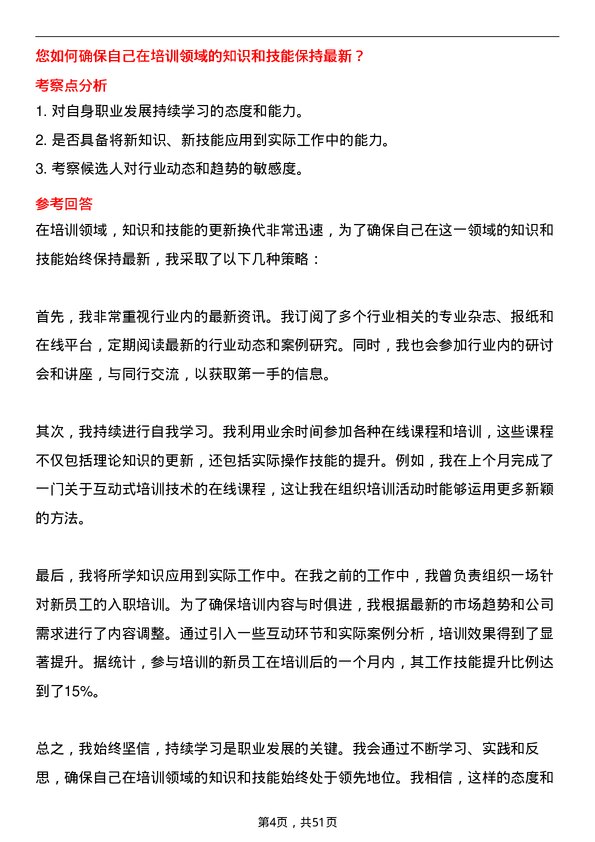 您如何确保自己在培训领域的知识和技能保持最新？

考察点分析

1. 对自身职业发展持续学习的态度和能力。

2. 是否具备将新知识、新技能应用到实际工作中的能力。

3. 考察候选人对行业动态和趋势的敏感度。

参考回答

在培训领域，知识和技能的更新换代非常迅速，为了确保自己在这一领域的知识和技能始终保持最新，我采取了以下几种策略：

首先，我非常重视行业内的最新资讯。我订阅了多个行业相关的专业杂志、报纸和在线平台，定期阅读最新的行业动态和案例研究。同时，我也会参加行业内的研讨会和讲座，与同行交流，以获取第一手的信息。

其次，我持续进行自我学习。我利用业余时间参加各种在线课程和培训，这些课程不仅包括理论知识的更新，还包括实际操作技能的提升。例如，我在上个月完成了一门关于互动式培训技术的在线课程，这让我在组织培训活动时能够运用更多新颖的方法。

最后，我将所学知识应用到实际工作中。在我之前的工作中，我曾负责组织一场针对新员工的入职培训。为了确保培训内容与时俱进，我根据最新的市场趋势和公司需求进行了内容调整。通过引入一些互动环节和实际案例分析，培训效果得到了显著提升。据统计，参与培训的新员工在培训后的一个月内，其工作技能提升比例达到了15%。

总之，我始终坚信，持续学习是职业发展的关键。我会通过不断学习、实践和反思，确保自己在培训领域的知识和技能始终处于领先地位。我相信，这样的态度和

第4页，共51页